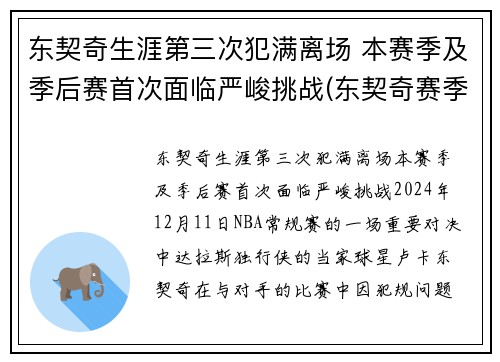 东契奇生涯第三次犯满离场 本赛季及季后赛首次面临严峻挑战(东契奇赛季

东契奇生涯第三次犯满离场本赛季及季后赛首次面临严峻挑战2024年12月11日NBA常规赛的一场重要对决中达拉斯独行侠的当家球星卢卡东契奇在与对手的比赛中因犯规问题